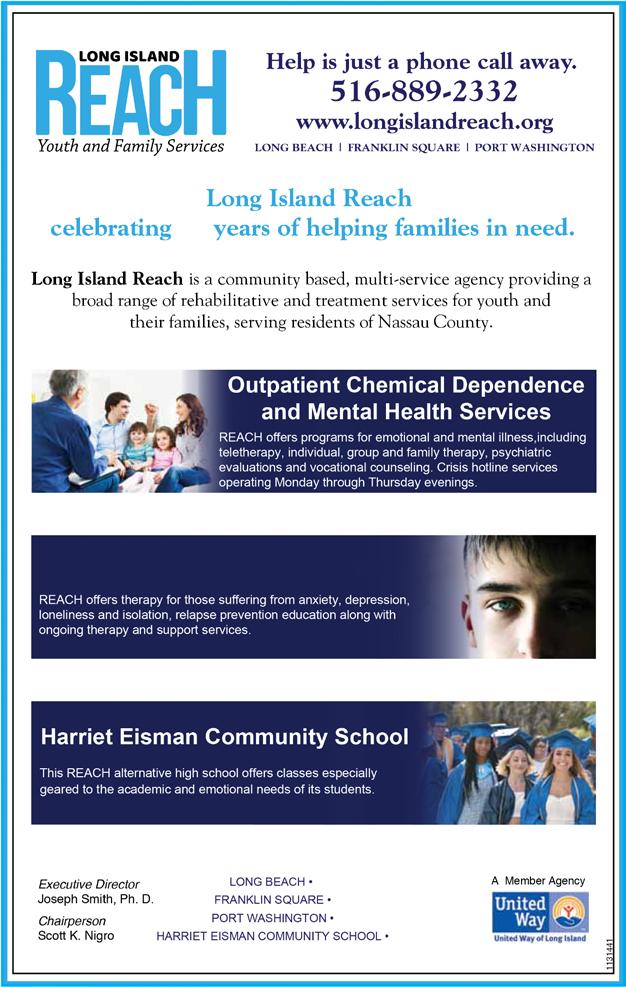 LONG ISLAND
REACH
Youth and Family Services

Help is just a phone call away.
516-889-2332
www.longislandreach.org
LONG BEACH | FRANKLIN SQUARE | PORT WASHINGTON

Long Island Reach
celebrating years of helping families in need.

**Long Island Reach** is a community based, multi-service agency providing a broad range of rehabilitative and treatment services for youth and their families, serving residents of Nassau County.

Outpatient Chemical Dependence and Mental Health Services

REACH offers programs for emotional and mental illness,including teletherapy, individual, group and family therapy, psychiatric evaluations and vocational counseling. Crisis hotline services operating Monday through Thursday evenings.

REACH offers therapy for those suffering from anxiety, depression, loneliness and isolation, relapse prevention education along with ongoing therapy and support services.

Harriet Eisman Community School

This REACH alternative high school offers classes especially geared to the academic and emotional needs of its students.

Executive Director
Joseph Smith, Ph. D.

Chairperson
Scott K. Nigro

LONG BEACH •
FRANKLIN SQUARE •
PORT WASHINGTON •
HARRIET EISMAN COMMUNITY SCHOOL •

A Member Agency
United Way
United Way of Long Island

1131441